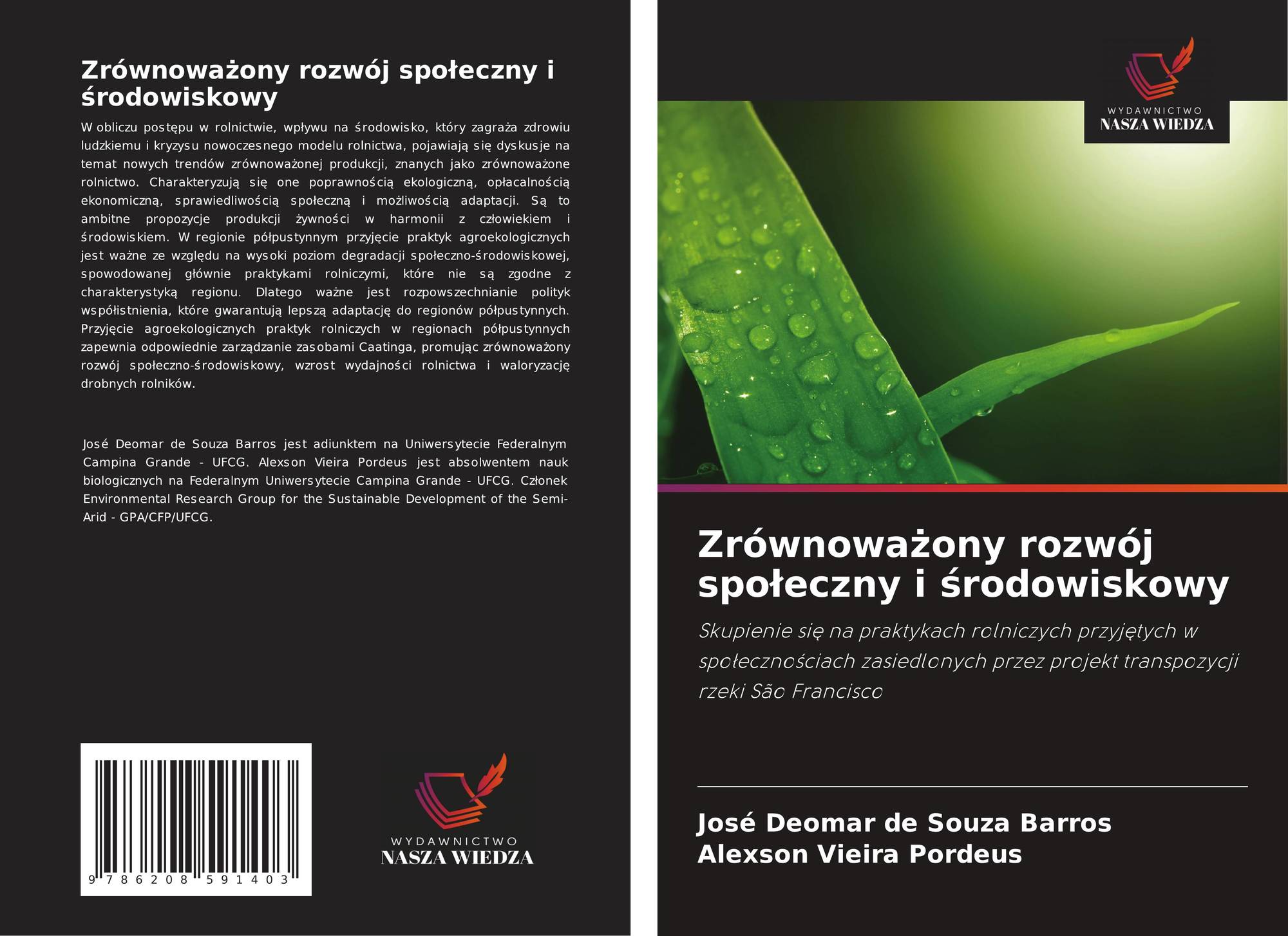 Zrównoważony rozwój społeczny i środowiskowy

W obliczu postępu w rolnictwie, wpływu na środowisko, który zagraża zdrowiu ludzkiemu i kryzysu nowoczesnego modelu rolnictwa, pojawiają się dyskusje na temat nowych trendów zrównoważonej produkcji, znanych jako zrównoważone rolnictwo. Charakteryzują się one poprawnością ekologiczną, opłacalnością ekonomiczną, sprawiedliwością społeczną i możliwością adaptacji. Są to ambitne propozycje produkcji żywności w harmonii z człowiekiem i środowiskiem. W regionie półpustynnym przyjęcie praktyk agroekologicznych jest ważne ze względu na wysoki poziom degradacji społeczno-środowiskowej, spowodowanej głównie praktykami rolniczymi, które nie są zgodne z charakterystyką regionu. Dlatego ważne jest rozpowszechnianie polityk współistnienia, które gwarantują lepszą adaptację do regionów półpustynnych. Przyjęcie agroekologicznych praktyk rolniczych w regionach półpustynnych zapewnia odpowiednie zarządzanie zasobami Caatinga, promując zrównoważony rozwój społeczno-środowiskowy, wzrost wydajności rolnictwa i waloryzację drobnych rolników.

José Deomar de Souza Barros jest adiunktem na Uniwersytecie Federalnym Campina Grande - UFCG. Alexson Vieira Pordeus jest absolwentem nauk biologicznych na Federalnym Uniwersytecie Campina Grande - UFCG. Członek Environmental Research Group for the Sustainable Development of the Semi-Arid - GPA/CFP/UFCG.

9 786208 591403

WYDAWNICTWO
NASZA WIEDZA

WYDAWNICTWO
NASZA WIEDZA

Zrównoważony rozwój społeczny i środowiskowy

Skupienie się na praktykach rolniczych przyjętych w społecznościach zasiedlonych przez projekt transpozycji rzeki São Francisco

José Deomar de Souza Barros
Alexson Vieira Pordeus